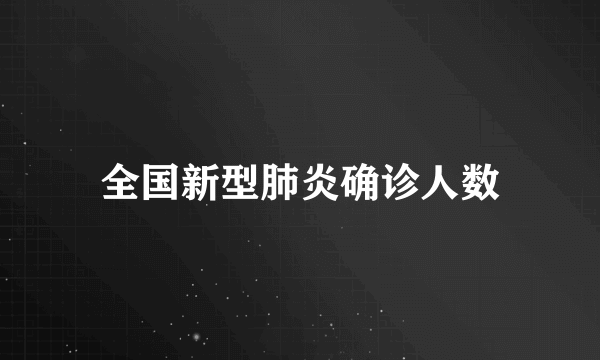 全国新型肺炎确诊人数